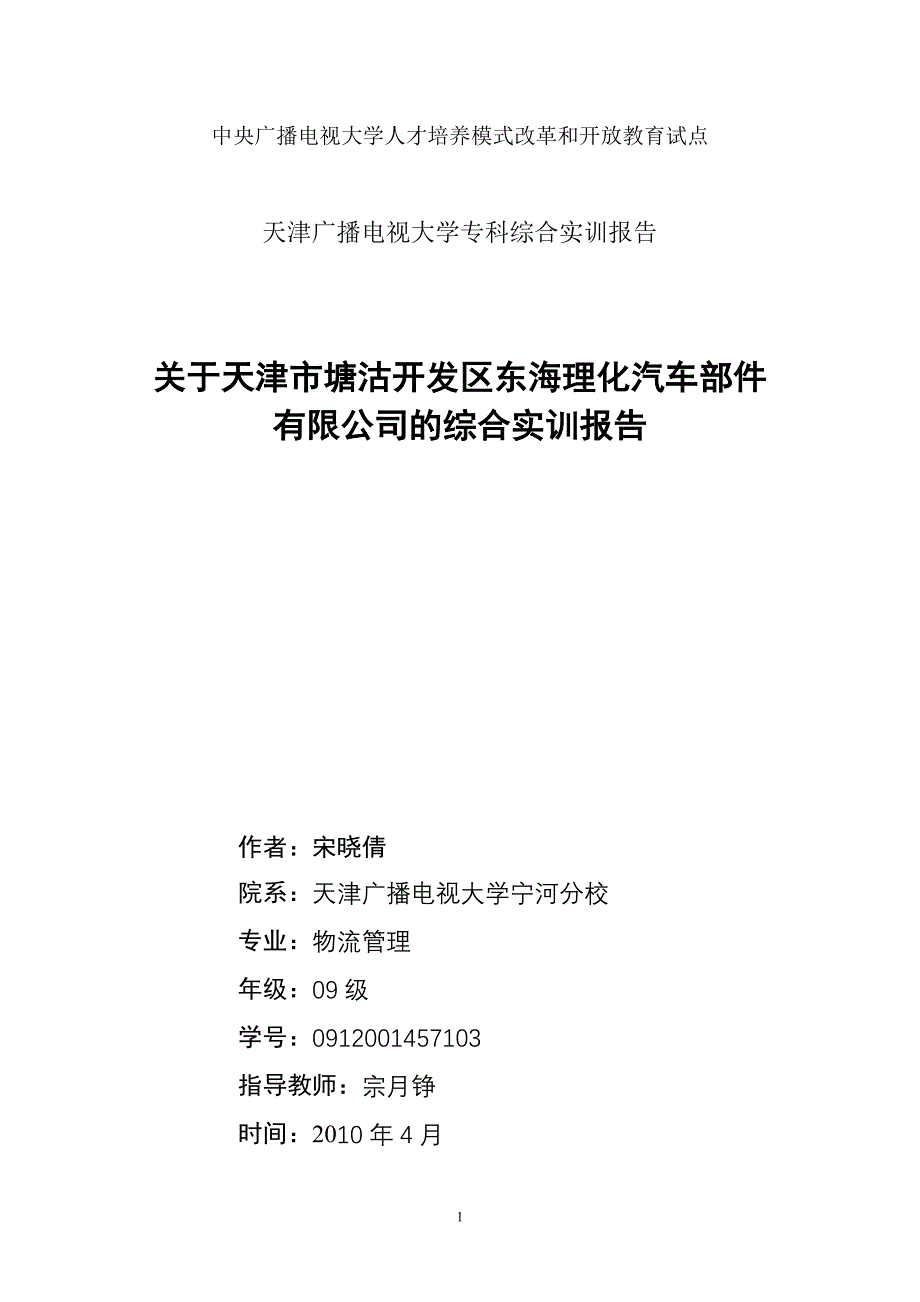 中央广播电视大学人才培养模式改革和开放教育试点

天津广播电视大学专科综合实训报告

关于天津市塘沽开发区东海理化汽车部件有限公司的综合实训报告

作者：宋晓倩

院系：天津广播电视大学宁河分校

专业：物流管理

年级：09 级

学号：0912001457103

指导教师：宗月铮

时间：2010 年 4 月

1